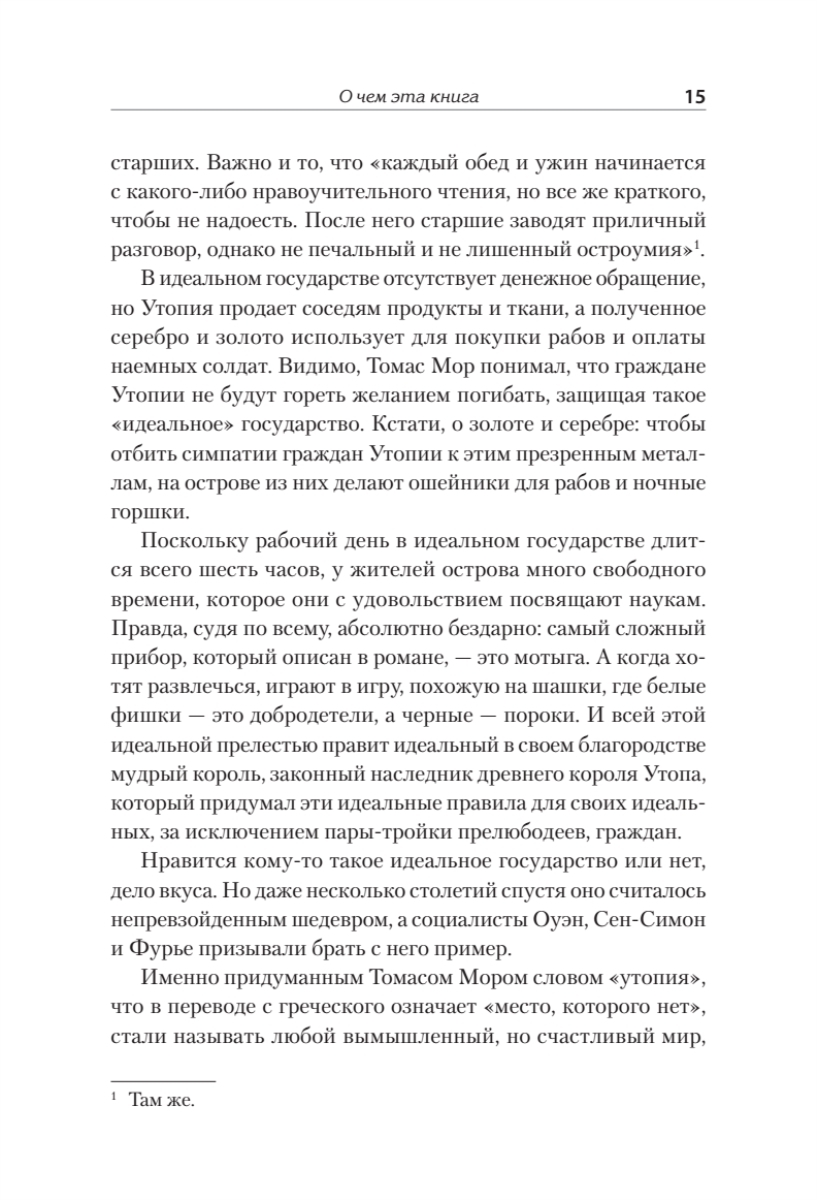 О чем эта книга 15

старших. Важно и то, что «каждый обед и ужин начинается с какого-либо нравоучительного чтения, но все же краткого, чтобы не надоесть. После него старшие заводят приличный разговор, однако не печальный и не лишенный остроумия»$^1$.

В идеальном государстве отсутствует денежное обращение, но Утопия продает соседям продукты и ткани, а полученное серебро и золото использует для покупки рабов и оплаты наемных солдат. Видимо, Томас Мор понимал, что граждане Утопии не будут гореть желанием погибать, защищая такое «идеальное» государство. Кстати, о золоте и серебре: чтобы отбить симпатии граждан Утопии к этим презренным металлам, на острове из них делают ошейники для рабов и ночные горшки.

Поскольку рабочий день в идеальном государстве длится всего шесть часов, у жителей острова много свободного времени, которое они с удовольствием посвящают наукам. Правда, судя по всему, абсолютно бездарно: самый сложный прибор, который описан в романе, — это мотыга. А когда хотят развлечься, играют в игру, похожую на шашки, где белые фишки — это добродетели, а черные — пороки. И всей этой идеальной прелестью правит идеальный в своем благородстве мудрый король, законный наследник древнего короля Утопа, который придумал эти идеальные правила для своих идеальных, за исключением пары-тройки прелюбодеев, граждан.

Нравится кому-то такое идеальное государство или нет, дело вкуса. Но даже несколько столетий спустя оно считалось непревзойденным шедевром, а социалисты Оуэн, Сен-Симон и Фурье призывали брать с него пример.

Именно придуманным Томасом Мором словом «утопия», что в переводе с греческого означает «место, которого нет», стали называть любой вымышленный, но счастливый мир,

$^1$ Там же.